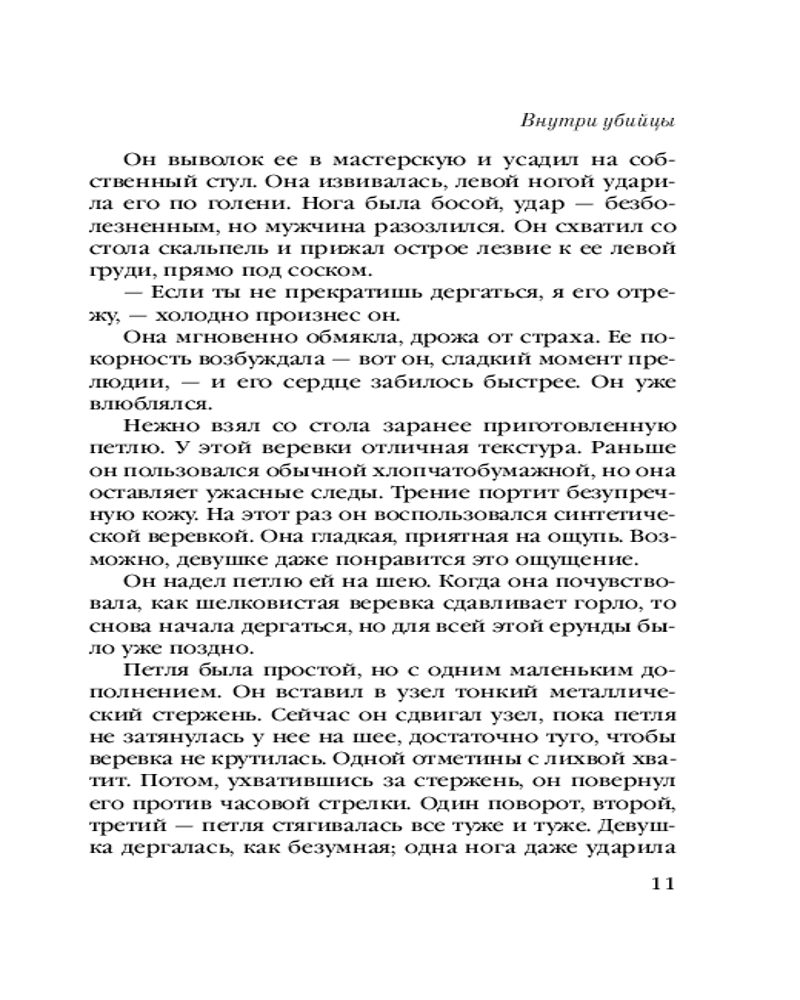 Внутри убийцы

Он выволок ее в мастерскую и усадил на собственный стул. Она извивалась, левой ногой ударила его по голени. Нога была босой, удар — безболезненным, но мужчина разозлился. Он схватил со стола скальпель и прижал острое лезвие к ее левой груди, прямо под соском.

— Если ты не прекратишь дергаться, я его отрежу, — холодно произнес он.

Она мгновенно обмякла, дрожа от страха. Ее покорность возбуждала — вот он, сладкий момент прелюдии, — и его сердце забилось быстрее. Он уже влюблялся.

Нежно взял со стола заранее приготовленную петлю. У этой веревки отличная текстура. Раньше он пользовался обычной хлопчатобумажной, но она оставляет ужасные следы. Трение портит безупречную кожу. На этот раз он воспользовался синтетической веревкой. Она гладкая, приятная на ощупь. Возможно, девушке даже понравится это ощущение.

Он надел петлю ей на шею. Когда она почувствовала, как шелковистая веревка сдавливает горло, то снова начала дергаться, но для всей этой ерунды было уже поздно.

Петля была простой, но с одним маленьким дополнением. Он вставил в узел тонкий металлический стержень. Сейчас он сдвигал узел, пока петля не затянулась у нее на шее, достаточно туго, чтобы веревка не крутилась. Одной отметины с лихвой хватит. Потом, ухватившись за стержень, он повернул его против часовой стрелки. Один поворот, второй, третий — петля стягивалась все туже и туже. Девушка дергалась, как безумная; одна нога даже ударила

11